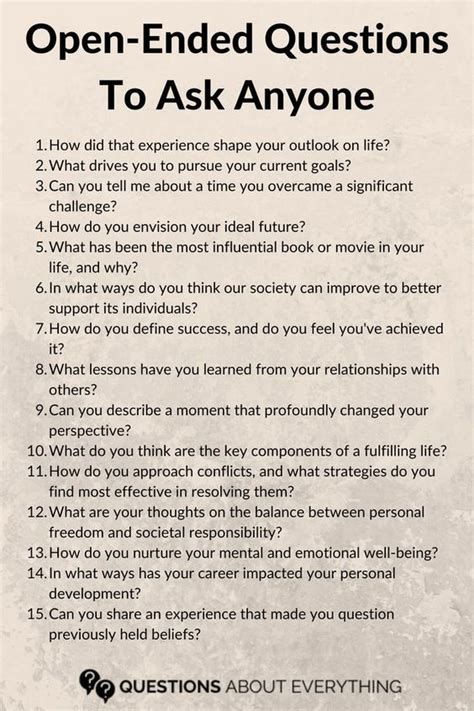 Open-Ended Questions To Ask Anyone

1. How did that experience shape your outlook on life?
2. What drives you to pursue your current goals?
3. Can you tell me about a time you overcame a significant challenge?
4. How do you envision your ideal future?
5. What has been the most influential book or movie in your life, and why?
6. In what ways do you think our society can improve to better support its individuals?
7. How do you define success, and do you feel you've achieved it?
8. What lessons have you learned from your relationships with others?
9. Can you describe a moment that profoundly changed your perspective?
10. What do you think are the key components of a fulfilling life?
11. How do you approach conflicts, and what strategies do you find most effective in resolving them?
12. What are your thoughts on the balance between personal freedom and societal responsibility?
13. How do you nurture your mental and emotional well-being?
14. In what ways has your career impacted your personal development?
15. Can you share an experience that made you question previously held beliefs?

QUESTIONS ABOUT EVERYTHING